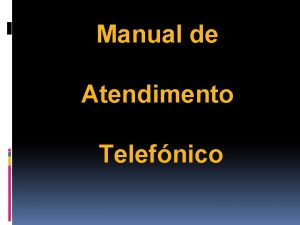 Manual de

Atendimento

Telefónico